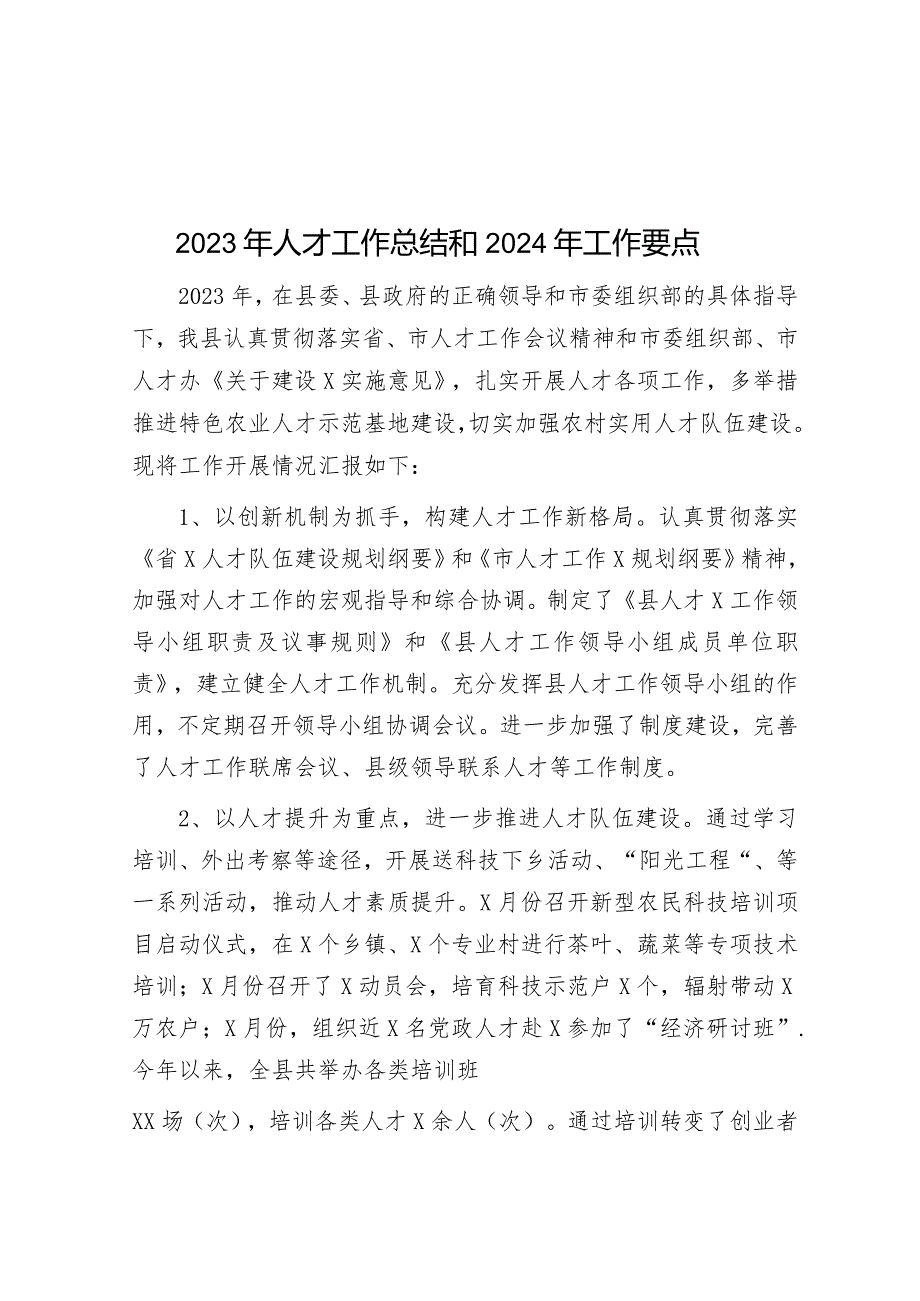 2023年人才工作总结和2024年工作要点

2023年，在县委、县政府的正确领导和市委组织部的具体指导下，我县认真贯彻落实省、市人才工作会议精神和市委组织部、市人才办《关于建设X实施意见》，扎实开展人才各项工作，多举措推进特色农业人才示范基地建设，切实加强农村实用人才队伍建设。现将工作开展情况汇报如下：

1、以创新机制为抓手，构建人才工作新格局。认真贯彻落实《省X人才队伍建设规划纲要》和《市人才工作X规划纲要》精神，加强对人才工作的宏观指导和综合协调。制定了《县人才X工作领导小组职责及议事规则》和《县人才工作领导小组成员单位职责》，建立健全人才工作机制。充分发挥县人才工作领导小组的作用，不定期召开领导小组协调会议。进一步加强了制度建设，完善了人才工作联席会议、县级领导联系人才等工作制度。

2、以人才提升为重点，进一步推进人才队伍建设。通过学习培训、外出考察等途径，开展送科技下乡活动、“阳光工程“、等一系列活动，推动人才素质提升。X月份召开新型农民科技培训项目启动仪式，在X个乡镇、X个专业村进行茶叶、蔬菜等专项技术培训；X月份召开了X动员会，培育科技示范户X个，辐射带动X万农户；X月份，组织近X名党政人才赴X参加了“经济研讨班”.今年以来，全县共举办各类培训班

XX场（次），培训各类人才X余人（次）。通过培训转变了创业者